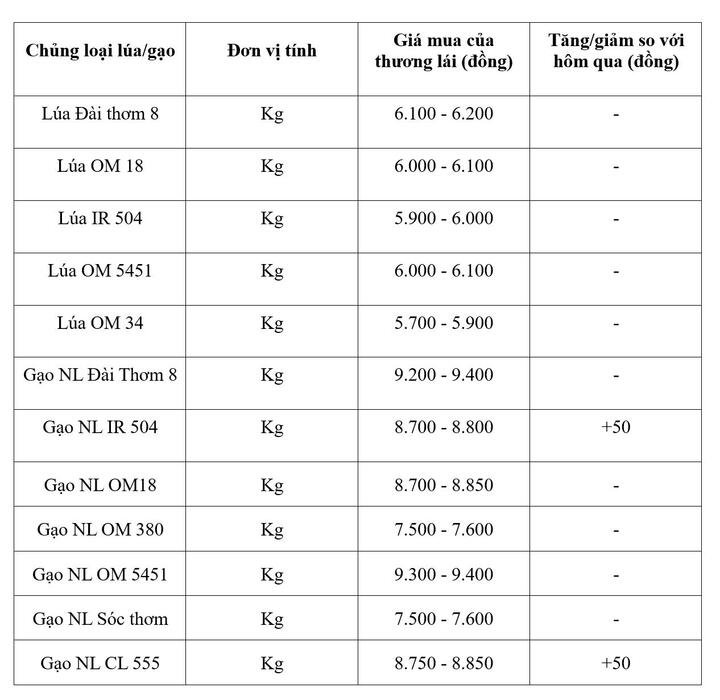 | Chủng loại lúa/gạo | Đơn vị tính | Giá mua của thương lái (đồng) | Tăng/giảm so với hôm qua (đồng) |
|---|---|---|---|
| Lúa Đài thơm 8 | Kg | 6.100 - 6.200 | - |
| Lúa OM 18 | Kg | 6.000 - 6.100 | - |
| Lúa IR 504 | Kg | 5.900 - 6.000 | - |
| Lúa OM 5451 | Kg | 6.000 - 6.100 | - |
| Lúa OM 34 | Kg | 5.700 - 5.900 | - |
| Gạo NL Đài Thơm 8 | Kg | 9.200 - 9.400 | - |
| Gạo NL IR 504 | Kg | 8.700 - 8.800 | +50 |
| Gạo NL OM18 | Kg | 8.700 - 8.850 | - |
| Gạo NL OM 380 | Kg | 7.500 - 7.600 | - |
| Gạo NL OM 5451 | Kg | 9.300 - 9.400 | - |
| Gạo NL Sóc thơm | Kg | 7.500 - 7.600 | - |
| Gạo NL CL 555 | Kg | 8.750 - 8.850 | +50 |